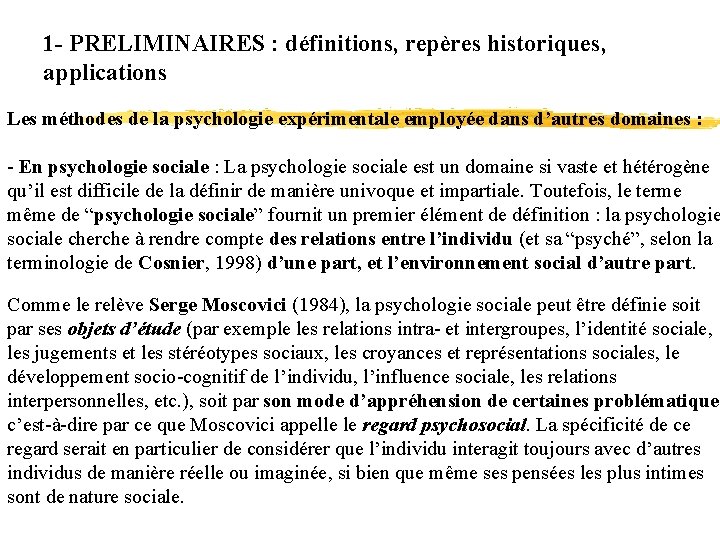 1- PRELIMINAIRES : définitions, repères historiques, applications

Les méthodes de la psychologie expérimentale employée dans d'autres domaines :

- En psychologie sociale : La psychologie sociale est un domaine si vaste et hétérogène qu'il est difficile de la définir de manière univoque et impartiale. Toutefois, le terme même de "psychologie sociale" fournit un premier élément de définition : la psychologie sociale cherche à rendre compte des relations entre l'individu (et sa "psyché", selon la terminologie de Cosnier, 1998) d'une part, et l'environnement social d'autre part.

Comme le relève Serge Moscovici (1984), la psychologie sociale peut être définie soit par ses objets d'étude (par exemple les relations intra- et intergroupes, l'identité sociale, les jugements et les stéréotypes sociaux, les croyances et représentations sociales, le développement socio-cognitif de l'individu, l'influence sociale, les relations interpersonnelles, etc.), soit par son mode d'appréhension de certaines problématique c'est-à-dire par ce que Moscovici appelle le regard psychosocial. La spécificité de ce regard serait en particulier de considérer que l'individu interagit toujours avec d'autres individus de manière réelle ou imaginée, si bien que même ses pensées les plus intimes sont de nature sociale.